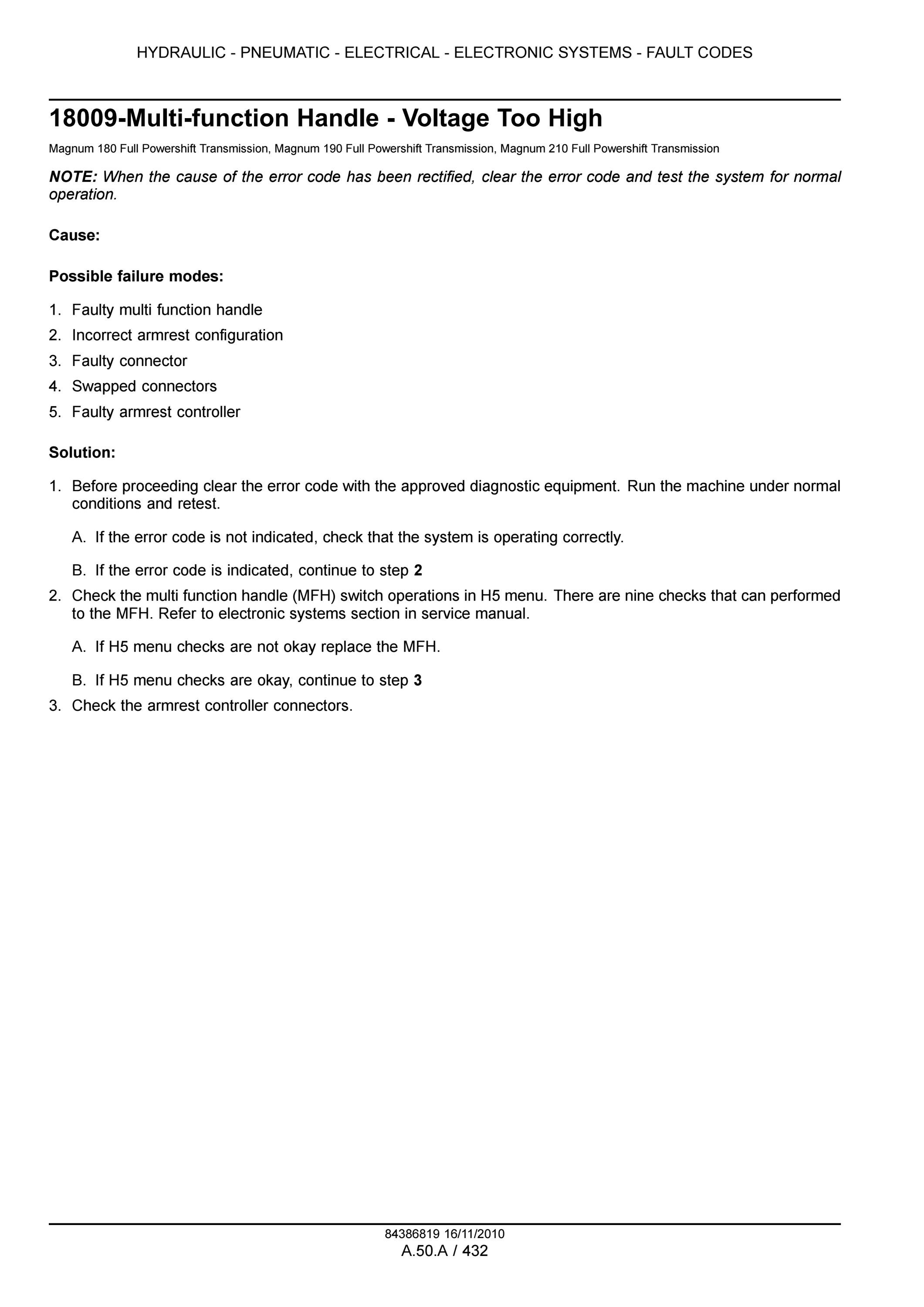 HYDRAULIC - PNEUMATIC - ELECTRICAL - ELECTRONIC SYSTEMS - FAULT CODES

18009-Multi-function Handle - Voltage Too High

Magnum 180 Full Powershift Transmission, Magnum 190 Full Powershift Transmission, Magnum 210 Full Powershift Transmission

NOTE: When the cause of the error code has been rectified, clear the error code and test the system for normal operation.

Cause:

Possible failure modes:

1. Faulty multi function handle
2. Incorrect armrest configuration
3. Faulty connector
4. Swapped connectors
5. Faulty armrest controller

Solution:

1. Before proceeding clear the error code with the approved diagnostic equipment. Run the machine under normal conditions and retest.

A. If the error code is not indicated, check that the system is operating correctly.

B. If the error code is indicated, continue to step 2

2. Check the multi function handle (MFH) switch operations in H5 menu. There are nine checks that can performed to the MFH. Refer to electronic systems section in service manual.

A. If H5 menu checks are not okay replace the MFH.

B. If H5 menu checks are okay, continue to step 3

3. Check the armrest controller connectors.

84386819 16/11/2010
A.50.A / 432